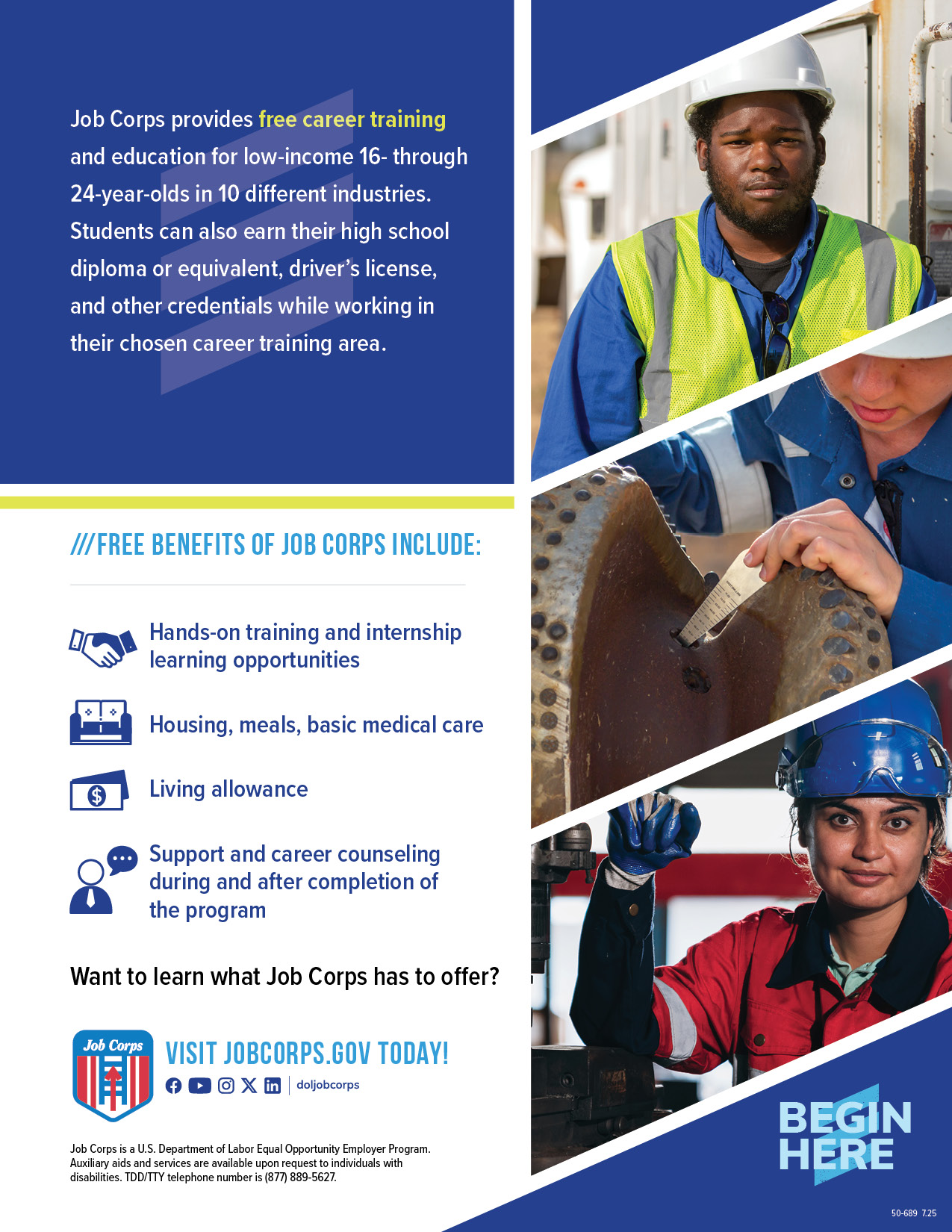 Job Corps provides free career training and education for low-income 16- through 24-year-olds in 10 different industries. Students can also earn their high school diploma or equivalent, driver's license, and other credentials while working in their chosen career training area.

///FREE BENEFITS OF JOB CORPS INCLUDE:

Hands-on training and internship learning opportunities

Housing, meals, basic medical care

Living allowance

Support and career counseling during and after completion of the program

Want to learn what Job Corps has to offer?

Job Corps

VISIT JOBCORPS.GOV TODAY!

doljobcorps

Job Corps is a U.S. Department of Labor Equal Opportunity Employer Program. Auxiliary aids and services are available upon request to individuals with disabilities. TDD/TTY telephone number is (877) 889-5627.

BEGIN HERE

50-689 7.25